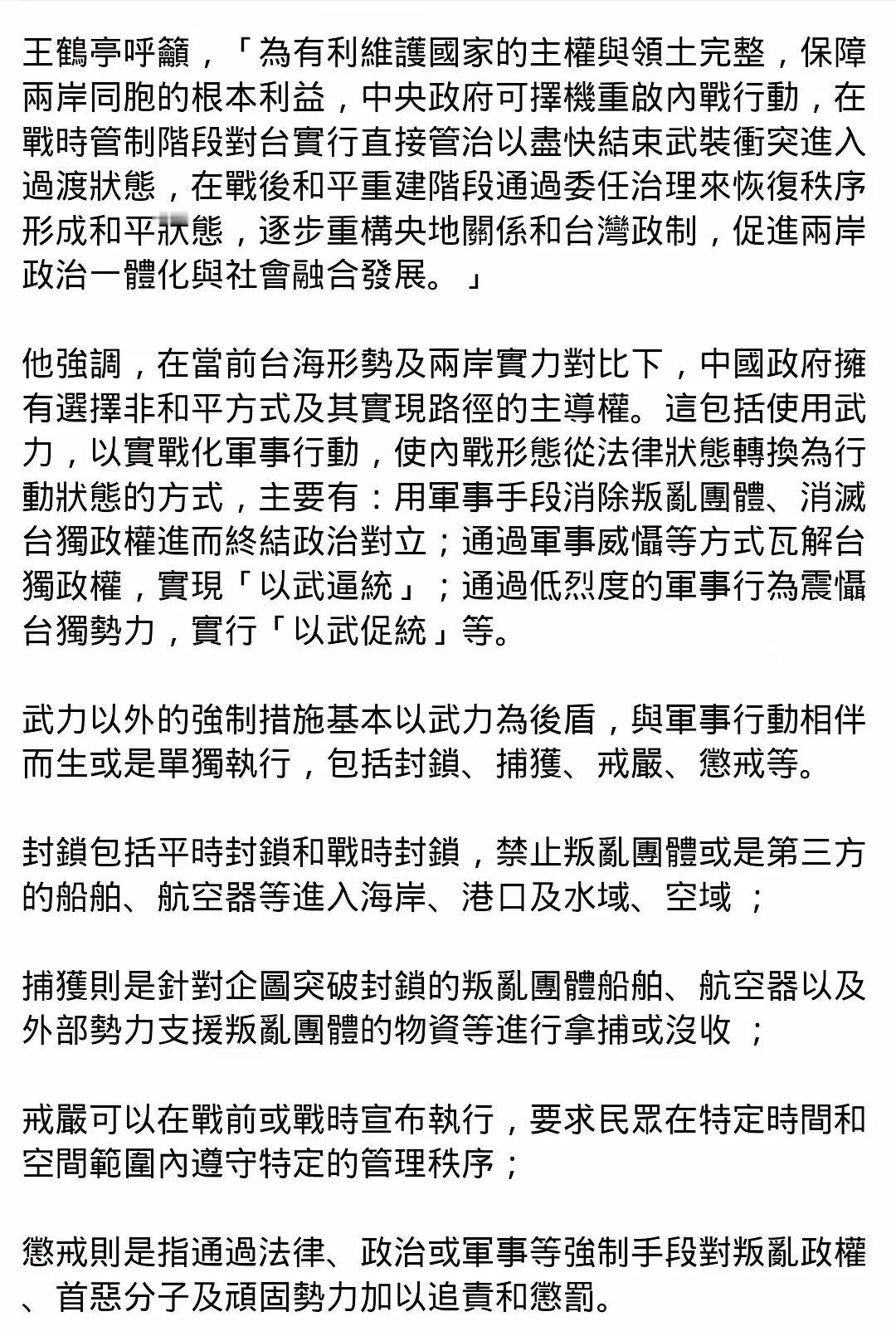 王鶴亭呼籲，「為有利維護國家的主權與領土完整，保障兩岸同胞的根本利益，中央政府可擇機重啟內戰行動，在戰時管制階段對台實行直接管治以盡快結束武裝衝突進入過渡狀態，在戰後和平重建階段通過委任治理來恢復秩序形成和平狀態，逐步重構央地關係和台灣政制，促進兩岸政治一體化與社會融合發展。」

他強調，在當前台海形勢及兩岸實力對比下，中國政府擁有選擇非和平方式及其實現路徑的主導權。這包括使用武力，以實戰化軍事行動，使內戰形態從法律狀態轉換為行動狀態的方式，主要有：用軍事手段消除叛亂團體、消滅台獨政權進而終結政治對立；通過軍事威懾等方式瓦解台獨政權，實現「以武逼統」；通過低烈度的軍事行為震懾台獨勢力，實行「以武促統」等。

武力以外的強制措施基本以武力為後盾，與軍事行動相伴而生或是單獨執行，包括封鎖、捕獲、戒嚴、懲戒等。

封鎖包括平時封鎖和戰時封鎖，禁止叛亂團體或是第三方的船舶、航空器等進入海岸、港口及水域、空域；

捕獲則是針對企圖突破封鎖的叛亂團體船舶、航空器以及外部勢力支援叛亂團體的物資等進行拿捕或沒收；

戒嚴可以在戰前或戰時宣布執行，要求民眾在特定時間和空間範圍內遵守特定的管理秩序；

懲戒則是指通過法律、政治或軍事等強制手段對叛亂政權、首惡分子及頑固勢力加以追責和懲罰。